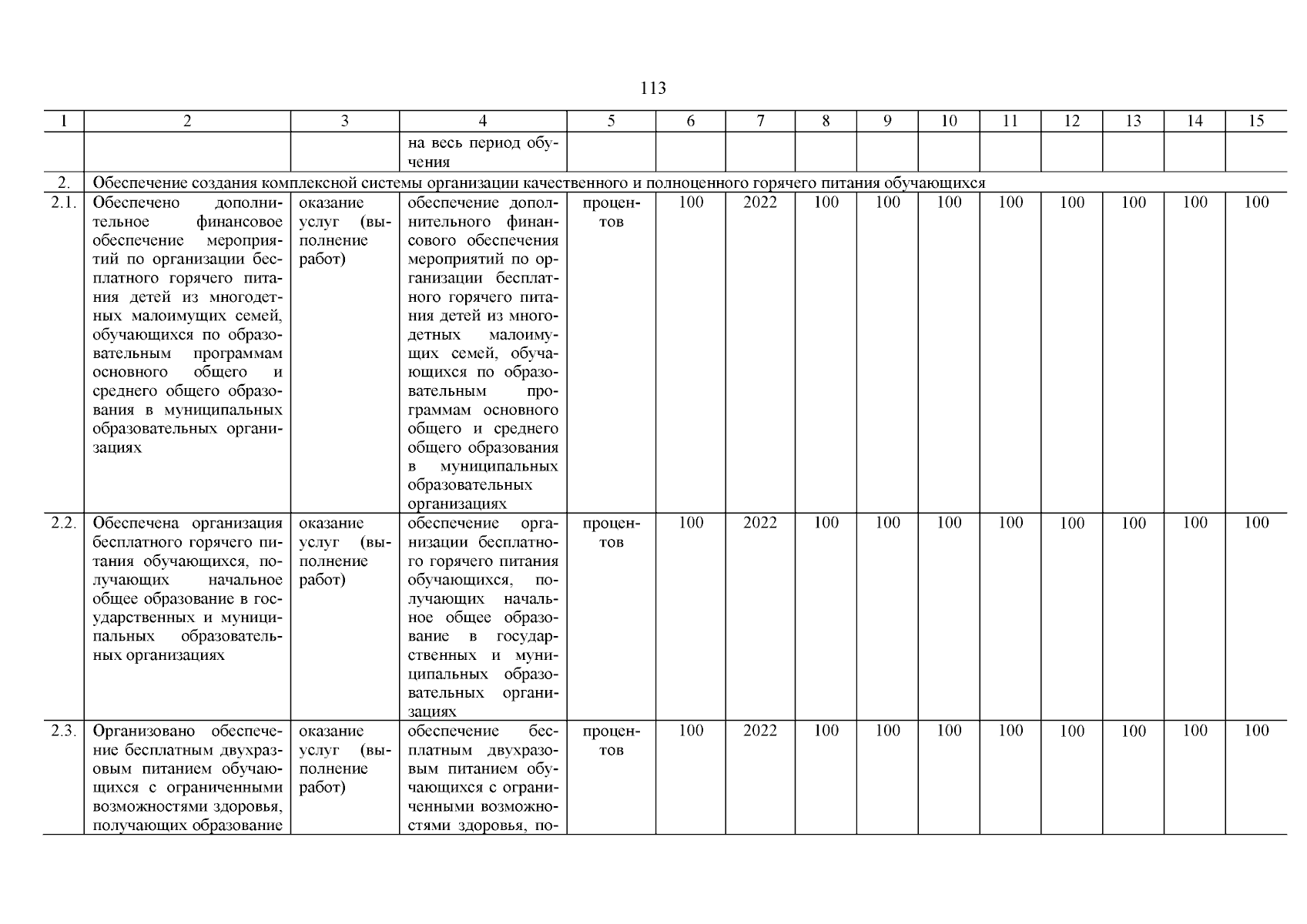 113

| 1 | 2 | 3 | 4 | 5 | 6 | 7 | 8 | 9 | 10 | 11 | 12 | 13 | 14 | 15 |
|---|---|---|---|---|---|---|---|---|---|---|---|---|---|---|
| | | | на весь период обучения | | | | | | | | | | | |
| 2. | Обеспечение создания комплексной системы организации качественного и полноценного горячего питания обучающихся | | | | | | | | | | | | | |
| 2.1. | Обеспечено дополнительное финансовое обеспечение мероприятий по организации бесплатного горячего питания детей из многодетных малоимущих семей, обучающихся по образовательным программам основного общего и среднего общего образования в муниципальных образовательных организациях | оказание услуг (выполнение работ) | обеспечение дополнительного финансового обеспечения мероприятий по организации бесплатного горячего питания детей из многодетных малоимущих семей, обучающихся по образовательным программам основного общего и среднего общего образования в муниципальных образовательных организациях | процентов | 100 | 2022 | 100 | 100 | 100 | 100 | 100 | 100 | 100 | 100 |
| 2.2. | Обеспечена организация бесплатного горячего питания обучающихся, получающих начальное общее образование в государственных и муниципальных образовательных организациях | оказание услуг (выполнение работ) | обеспечение организации бесплатного горячего питания обучающихся, получающих начальное общее образование в государственных и муниципальных образовательных организациях | процентов | 100 | 2022 | 100 | 100 | 100 | 100 | 100 | 100 | 100 | 100 |
| 2.3. | Организовано обеспечение бесплатным двухразовым питанием обучающихся с ограниченными возможностями здоровья, получающих образование | оказание услуг (выполнение работ) | обеспечение бесплатным двухразовым питанием обучающихся с ограниченными возможностями здоровья, по- | процентов | 100 | 2022 | 100 | 100 | 100 | 100 | 100 | 100 | 100 | 100 |